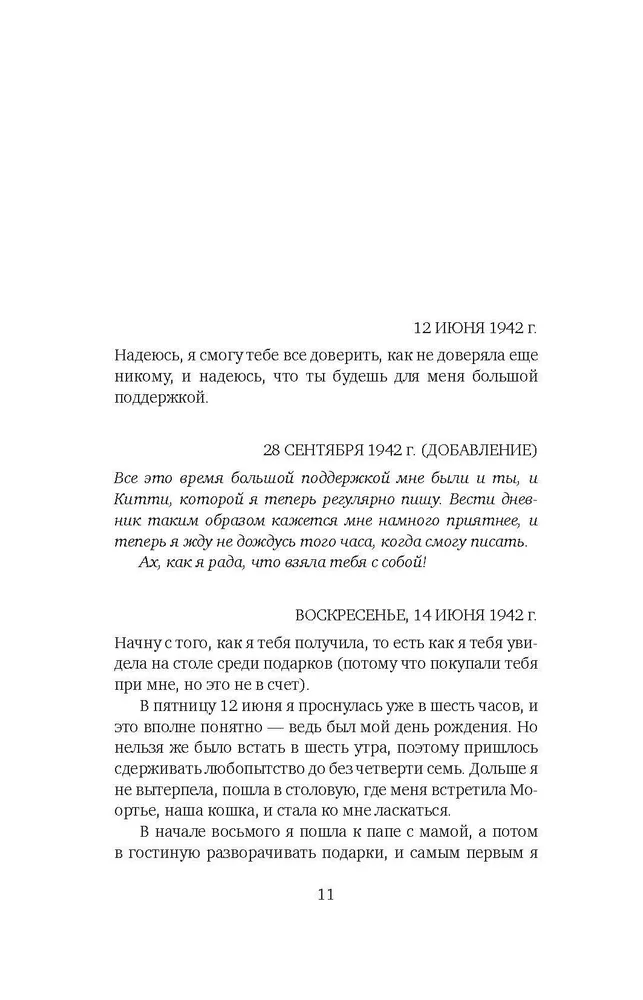 12 ИЮНЯ 1942 г.

Надеюсь, я смогу тебе все доверить, как не доверяла еще никому, и надеюсь, что ты будешь для меня большой поддержкой.

28 СЕНТЯБРЯ 1942 г. (ДОБАВЛЕНИЕ)

Все это время большой поддержкой мне были и ты, и Китти, которой я теперь регулярно пишу. Вести дневник таким образом кажется мне намного приятнее, и теперь я жду не дождусь того часа, когда смогу писать.

Ах, как я рада, что взяла тебя с собой!

ВОСКРЕСЕНЬЕ, 14 ИЮНЯ 1942 г.

Начну с того, как я тебя получила, то есть как я тебя увидела на столе среди подарков (потому что покупали тебя при мне, но это не в счет).

В пятницу 12 июня я проснулась уже в шесть часов, и это вполне понятно — ведь был мой день рождения. Но нельзя же было встать в шесть утра, поэтому пришлось сдерживать любопытство до без четверти семь. Дольше я не вытерпела, пошла в столовую, где меня встретила Моортье, наша кошка, и стала ко мне ласкаться.

В начале восьмого я пошла к папе с мамой, а потом в гостиную разворачивать подарки, и самым первым я

11